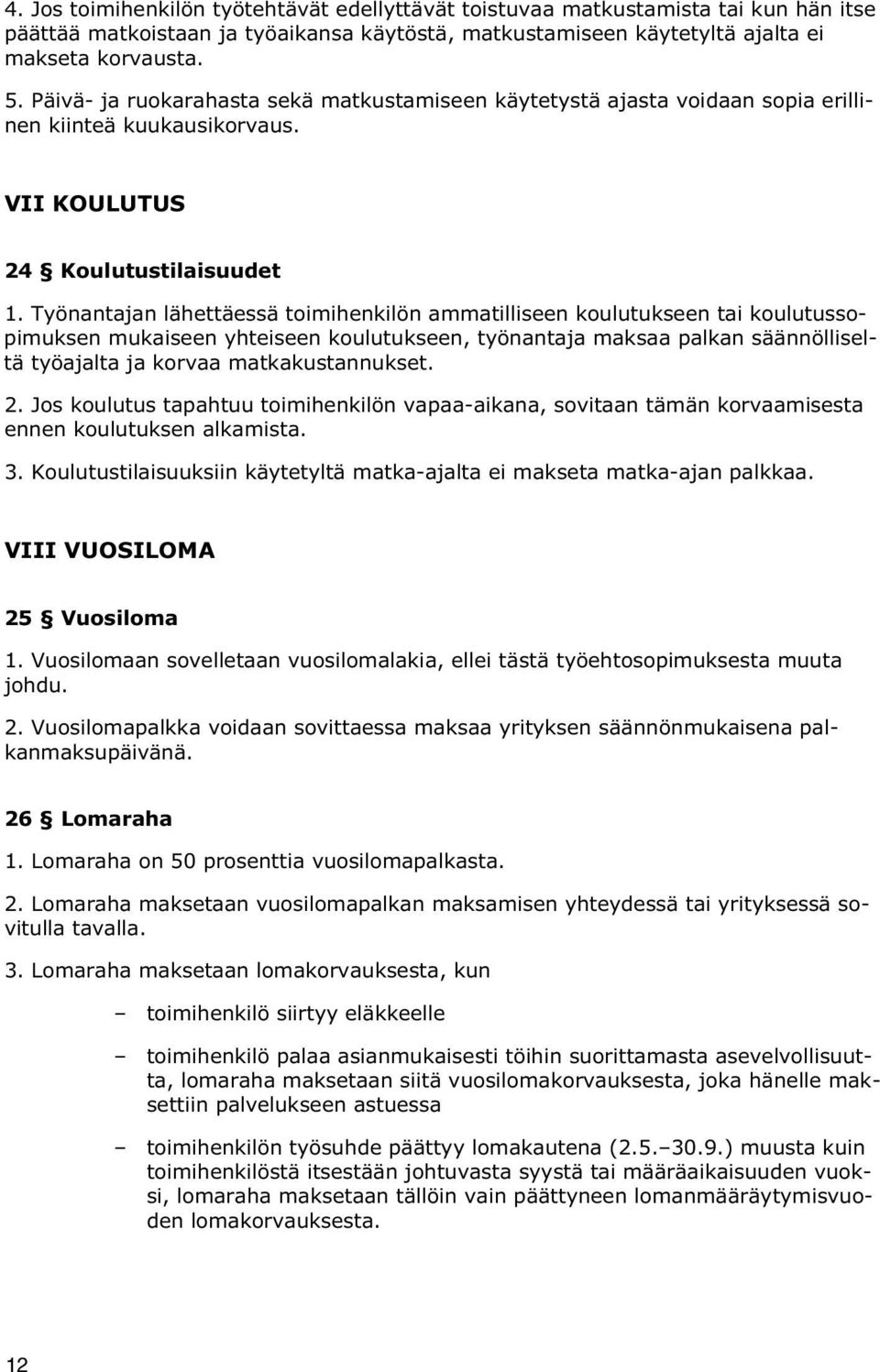 4. Jos toimihenkilön työtehtävät edellyttävät toistuvaa matkustamista tai kun hän itse päättää matkoistaan ja työaikansa käytöstä, matkustamiseen käytetyltä ajalta ei makseta korvausta.

5. Päivä- ja ruokarahasta sekä matkustamiseen käytetystä ajasta voidaan sopia erillinen kiinteä kuukausikorvaus.

VII KOULUTUS

24 § Koulutustilaisuudet

1. Työnantajan lähettäessä toimihenkilön ammatilliseen koulutukseen tai koulutussopimuksen mukaiseen yhteiseen koulutukseen, työnantaja maksaa palkan säännölliseltä työajalta ja korvaa matkakustannukset.

2. Jos koulutus tapahtuu toimihenkilön vapaa-aikana, sovitaan tämän korvaamisesta ennen koulutuksen alkamista.

3. Koulutustilaisuuksiin käytetyltä matka-ajalta ei makseta matka-ajan palkkaa.

VIII VUOSILOMA

25 § Vuosiloma

1. Vuosilomaan sovelletaan vuosilomalakia, ellei tästä työehtosopimuksesta muuta johdu.

2. Vuosilomapalkka voidaan sovittaessa maksaa yrityksen säännönmukaisena palkanmaksupäivänä.

26 § Lomaraha

1. Lomaraha on 50 prosenttia vuosilomapalkasta.

2. Lomaraha maksetaan vuosilomapalkan maksamisen yhteydessä tai yrityksessä sovitulla tavalla.

3. Lomaraha maksetaan lomakorvauksesta, kun

– toimihenkilö siirtyy eläkkeelle

– toimihenkilö palaa asianmukaisesti töihin suorittamasta asevelvollisuutta, lomaraha maksetaan siitä vuosilomakorvauksesta, joka hänelle maksettiin palvelukseen astuessa

– toimihenkilön työsuhde päättyy lomakautena (2.5.–30.9.) muusta kuin toimihenkilöstä itsestään johtuvasta syystä tai määräaikaisuuden vuoksi, lomaraha maksetaan tällöin vain päättyneen lomanmääräytymisvuoden lomakorvauksesta.

12